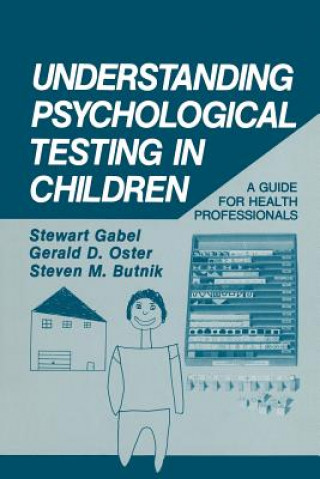 UNDERSTANDING PSYCHOLOGICAL TESTING IN CHILDREN

A GUIDE FOR HEALTH PROFESSIONALS

Stewart Gabel
Gerald D. Oster
Steven M. Butnik